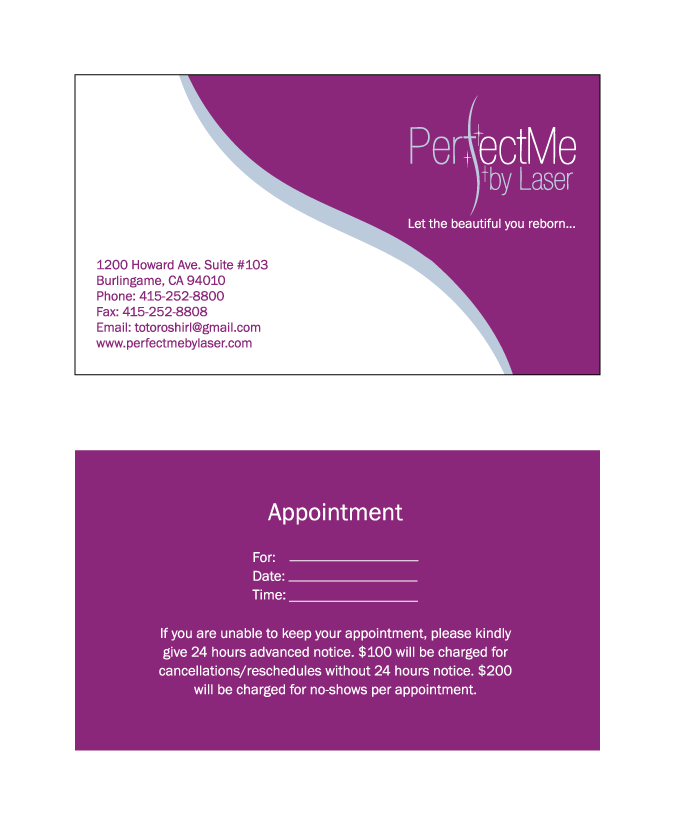 PerfectMe
by Laser

Let the beautiful you reborn...

1200 Howard Ave. Suite #103
Burlingame, CA 94010
Phone: 415-252-8800
Fax: 415-252-8808
Email: totoroshirl@gmail.com
www.perfectmebylaser.com

Appointment

For: ____
Date: ____
Time: ____

If you are unable to keep your appointment, please kindly give 24 hours advanced notice. $100 will be charged for cancellations/reschedules without 24 hours notice. $200 will be charged for no-shows per appointment.